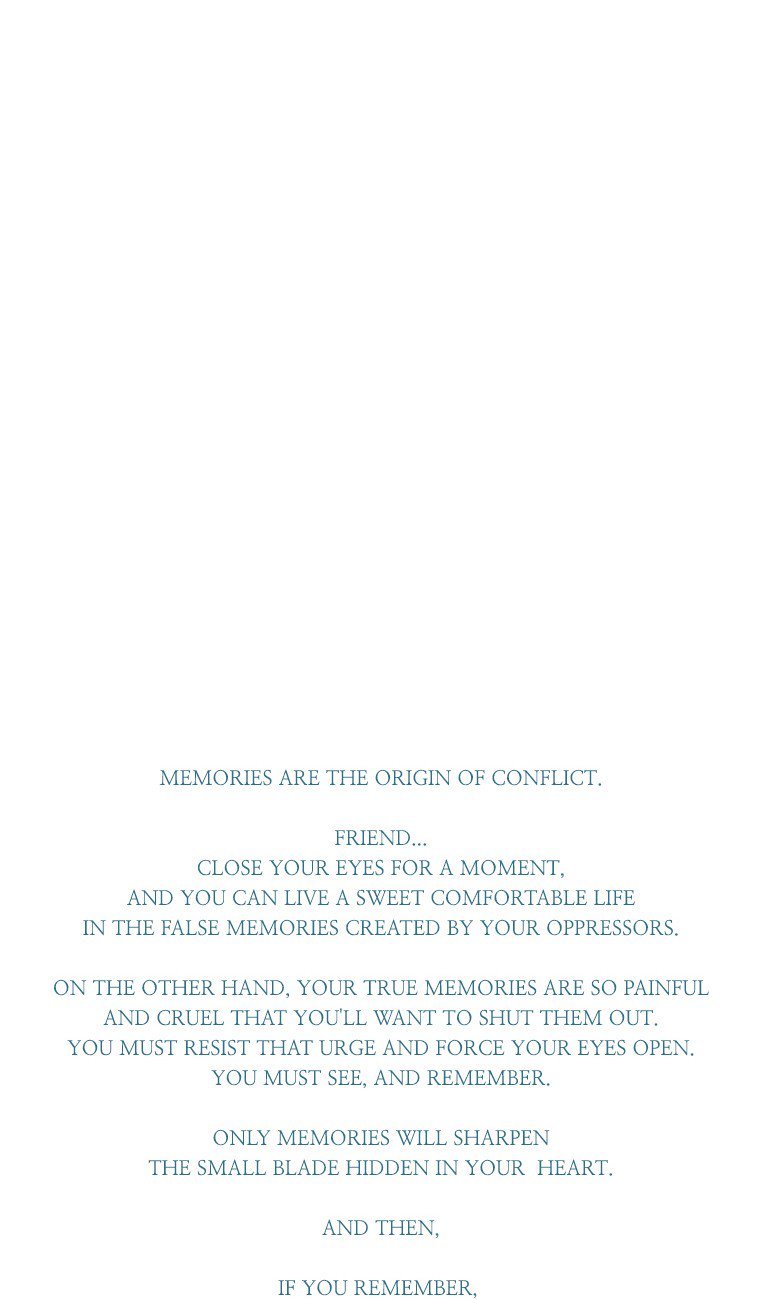 MEMORIES ARE THE ORIGIN OF CONFLICT.

FRIEND...
CLOSE YOUR EYES FOR A MOMENT,
AND YOU CAN LIVE A SWEET COMFORTABLE LIFE
IN THE FALSE MEMORIES CREATED BY YOUR OPPRESSORS.

ON THE OTHER HAND, YOUR TRUE MEMORIES ARE SO PAINFUL
AND CRUEL THAT YOU'LL WANT TO SHUT THEM OUT.
YOU MUST RESIST THAT URGE AND FORCE YOUR EYES OPEN.
YOU MUST SEE, AND REMEMBER.

ONLY MEMORIES WILL SHARPEN
THE SMALL BLADE HIDDEN IN YOUR HEART.

AND THEN,

IF YOU REMEMBER,